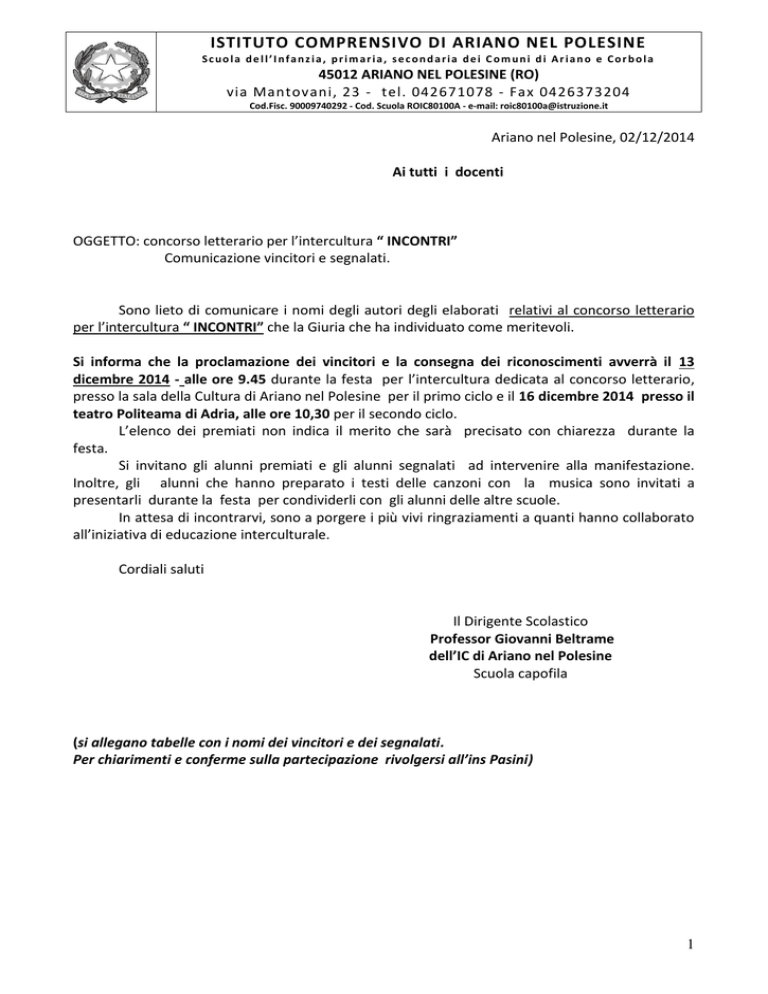 ISTITUTO COMPRENSIVO DI ARIANO NEL POLESINE
Scuola dell'Infanzia, primaria, secondaria dei Comuni di Ariano e Corbola
45012 ARIANO NEL POLESINE (RO)
via Mantovani, 23 - tel. 042671078 - Fax 0426373204
Cod.Fisc. 90009740292 - Cod. Scuola ROIC80100A - e-mail: roic80100a@istruzione.it

Ariano nel Polesine, 02/12/2014

Ai tutti i docenti

OGGETTO: concorso letterario per l'intercultura " INCONTRI"
Comunicazione vincitori e segnalati.

Sono lieto di comunicare i nomi degli autori degli elaborati relativi al concorso letterario per l'intercultura " INCONTRI" che la Giuria che ha individuato come meritevoli.

Si informa che la proclamazione dei vincitori e la consegna dei riconoscimenti avverrà il 13 dicembre 2014 - alle ore 9.45 durante la festa per l'intercultura dedicata al concorso letterario, presso la sala della Cultura di Ariano nel Polesine per il primo ciclo e il 16 dicembre 2014 presso il teatro Politeama di Adria, alle ore 10,30 per il secondo ciclo.

L'elenco dei premiati non indica il merito che sarà precisato con chiarezza durante la festa.

Si invitano gli alunni premiati e gli alunni segnalati ad intervenire alla manifestazione. Inoltre, gli alunni che hanno preparato i testi delle canzoni con la musica sono invitati a presentarli durante la festa per condividerli con gli alunni delle altre scuole.

In attesa di incontrarvi, sono a porgere i più vivi ringraziamenti a quanti hanno collaborato all'iniziativa di educazione interculturale.

Cordiali saluti

Il Dirigente Scolastico
Professor Giovanni Beltrame
dell'IC di Ariano nel Polesine
Scuola capofila

(si allegano tabelle con i nomi dei vincitori e dei segnalati.
Per chiarimenti e conferme sulla partecipazione rivolgersi all'ins Pasini)

1